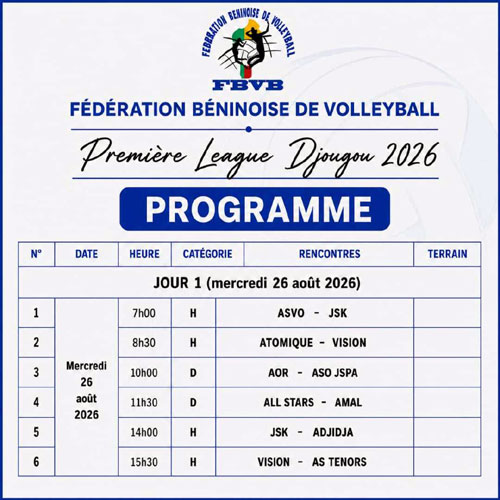 FEDERATION BENINOISE DE VOLLEYBALL
FBVB

FÉDÉRATION BÉNINOISE DE VOLLEYBALL

Première League Djougou 2026

PROGRAMME

| N° | DATE | HEURE | CATÉGORIE | RENCONTRES | TERRAIN |
|---|---|---|---|---|---|
| JOUR 1 (mercredi 26 août 2026) | | | | | |
| 1 | Mercredi 26 août 2026 | 7h00 | H | ASVO - JSK | |
| 2 | | 8h30 | H | ATOMIQUE - VISION | |
| 3 | | 10h00 | D | AOR - ASO JSPA | |
| 4 | | 11h30 | D | ALL STARS - AMAL | |
| 5 | | 14h00 | H | JSK - ADJIDJA | |
| 6 | | 15h30 | H | VISION - AS TENORS | |